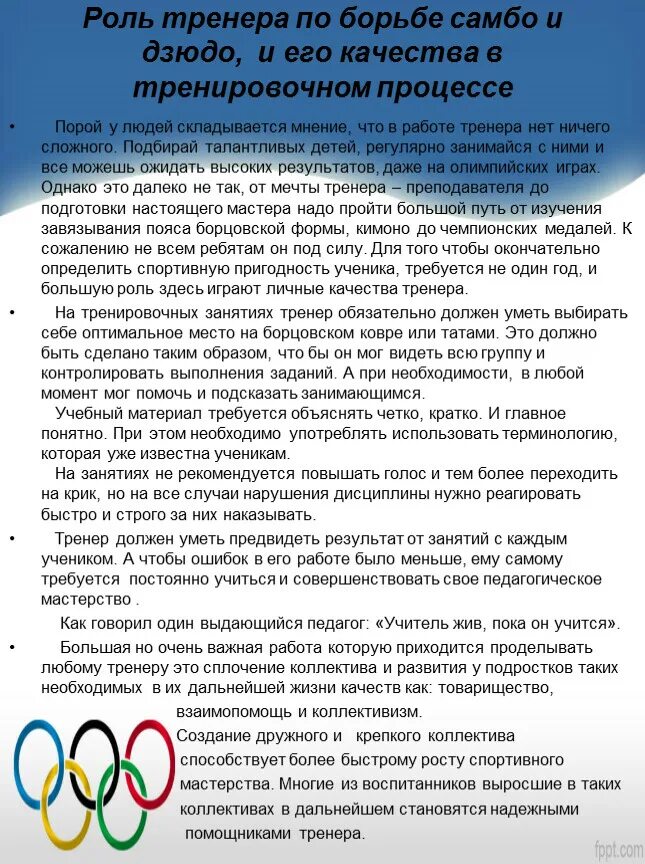 Роль тренера по борьбе самбо и дзюдо, и его качества в тренировочном процессе

• Порой у людей складывается мнение, что в работе тренера нет ничего сложного. Подбирай талантливых детей, регулярно занимайся с ними и все можешь ожидать высоких результатов, даже на олимпийских играх. Однако это далеко не так, от мечты тренера – преподавателя до подготовки настоящего мастера надо пройти большой путь от изучения завязывания пояса борцовской формы, кимоно до чемпионских медалей. К сожалению не всем ребятам он под силу. Для того чтобы окончательно определить спортивную пригодность ученика, требуется не один год, и большую роль здесь играют личные качества тренера.

• На тренировочных занятиях тренер обязательно должен уметь выбирать себе оптимальное место на борцовском ковре или татами. Это должно быть сделано таким образом, что бы он мог видеть всю группу и контролировать выполнения заданий. А при необходимости, в любой момент мог помочь и подсказать занимающимся.

Учебный материал требуется объяснять четко, кратко. И главное понятно. При этом необходимо употреблять использовать терминологию, которая уже известна ученикам.

На занятиях не рекомендуется повышать голос и тем более переходить на крик, но на все случаи нарушения дисциплины нужно реагировать быстро и строго за них наказывать.

• Тренер должен уметь предвидеть результат от занятий с каждым учеником. А чтобы ошибок в его работе было меньше, ему самому требуется постоянно учиться и совершенствовать свое педагогическое мастерство .

Как говорил один выдающийся педагог: «Учитель жив, пока он учится».

• Большая но очень важная работа которую приходится проделывать любому тренеру это сплочение коллектива и развития у подростков таких необходимых в их дальнейшей жизни качеств как: товарищество, взаимопомощь и коллективизм.

Создание дружного и крепкого коллектива способствует более быстрому росту спортивного мастерства. Многие из воспитанников выросшие в таких коллективах в дальнейшем становятся надежными помощниками тренера.

fppt.com